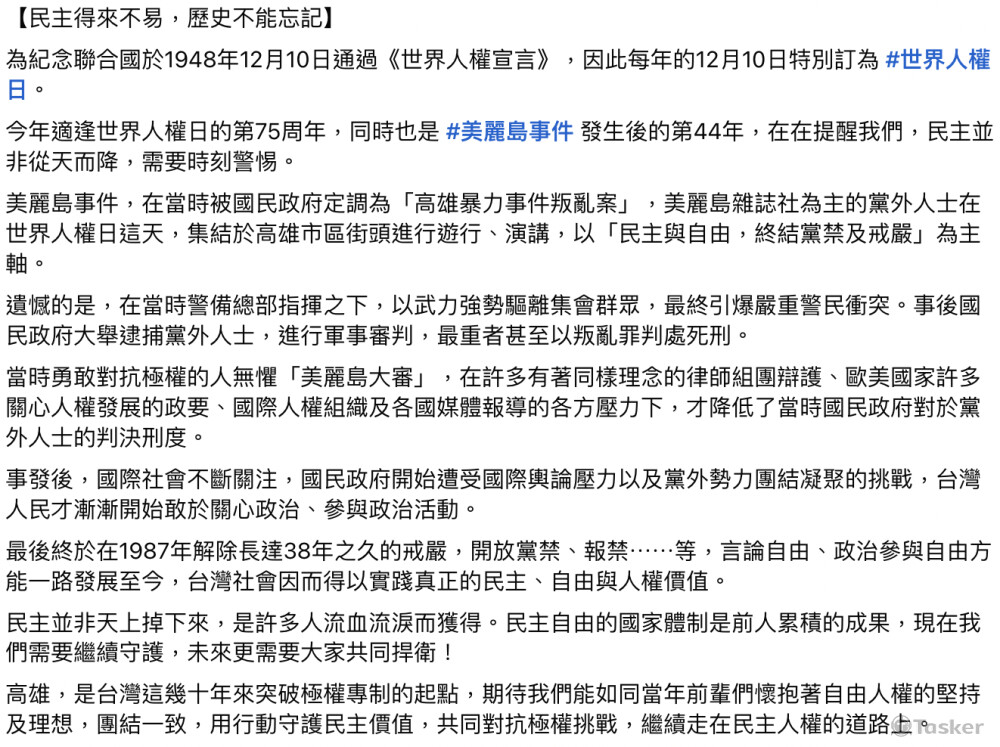 【民主得來不易，歷史不能忘記】

為紀念聯合國於1948年12月10日通過《世界人權宣言》，因此每年的12月10日特別訂為 #世界人權日。

今年適逢世界人權日的第75周年，同時也是 #美麗島事件 發生後的第44年，在在提醒我們，民主並非從天而降，需要時刻警惕。

美麗島事件，在當時被國民政府定調為「高雄暴力事件叛亂案」，美麗島雜誌社為主的黨外人士在世界人權日這天，集結於高雄市區街頭進行遊行、演講，以「民主與自由，終結黨禁及戒嚴」為主軸。

遺憾的是，在當時警備總部指揮之下，以武力強勢驅離集會群眾，最終引爆嚴重警民衝突。事後國民政府大舉逮捕黨外人士，進行軍事審判，最重者甚至以叛亂罪判處死刑。

當時勇敢對抗極權的人無懼「美麗島大審」，在許多有著同樣理念的律師組團辯護、歐美國家許多關心人權發展的政要、國際人權組織及各國媒體報導的各方壓力下，才降低了當時國民政府對於黨外人士的判決刑度。

事發後，國際社會不斷關注，國民政府開始遭受國際輿論壓力以及黨外勢力團結凝聚的挑戰，台灣人民才漸漸開始敢於關心政治、參與政治活動。

最後終於在1987年解除長達38年之久的戒嚴，開放黨禁、報禁……等，言論自由、政治參與自由方能一路發展至今，台灣社會因而得以實踐真正的民主、自由與人權價值。

民主並非天上掉下來，是許多人流血流淚而獲得。民主自由的國家體制是前人累積的成果，現在我們需要繼續守護，未來更需要大家共同捍衛！

高雄，是台灣這幾十年來突破極權專制的起點，期待我們能如同當年前輩們懷抱著自由人權的堅持及理想，團結一致，用行動守護民主價值，共同對抗極權挑戰，繼續走在民主人權的道路上。

Tasker